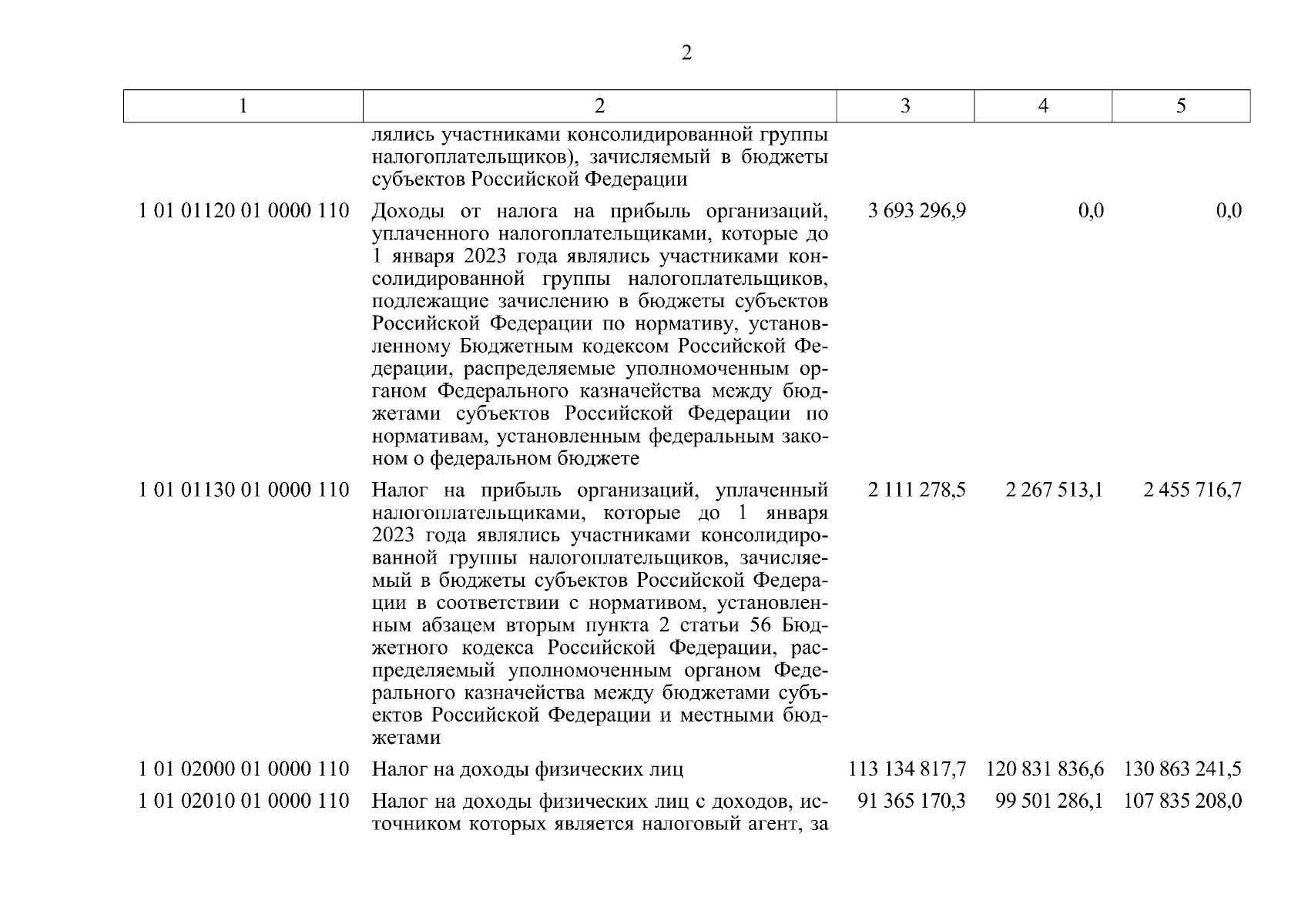 2

| 1 | 2 | 3 | 4 | 5 |
|---|---|---|---|---|
| | лялись участниками консолидированной группы налогоплательщиков), зачисляемый в бюджеты субъектов Российской Федерации | | | |
| 1 01 01120 01 0000 110 | Доходы от налога на прибыль организаций, уплаченного налогоплательщиками, которые до 1 января 2023 года являлись участниками консолидированной группы налогоплательщиков, подлежащие зачислению в бюджеты субъектов Российской Федерации по нормативу, установленному Бюджетным кодексом Российской Федерации, распределяемые уполномоченным органом Федерального казначейства между бюджетами субъектов Российской Федерации по нормативам, установленным федеральным законом о федеральном бюджете | 3 693 296,9 | 0,0 | 0,0 |
| 1 01 01130 01 0000 110 | Налог на прибыль организаций, уплаченный налогоплательщиками, которые до 1 января 2023 года являлись участниками консолидированной группы налогоплательщиков, зачисляемый в бюджеты субъектов Российской Федерации в соответствии с нормативом, установленным абзацем вторым пункта 2 статьи 56 Бюджетного кодекса Российской Федерации, распределяемый уполномоченным органом Федерального казначейства между бюджетами субъектов Российской Федерации и местными бюджетами | 2 111 278,5 | 2 267 513,1 | 2 455 716,7 |
| 1 01 02000 01 0000 110 | Налог на доходы физических лиц | 113 134 817,7 | 120 831 836,6 | 130 863 241,5 |
| 1 01 02010 01 0000 110 | Налог на доходы физических лиц с доходов, источником которых является налоговый агент, за | 91 365 170,3 | 99 501 286,1 | 107 835 208,0 |